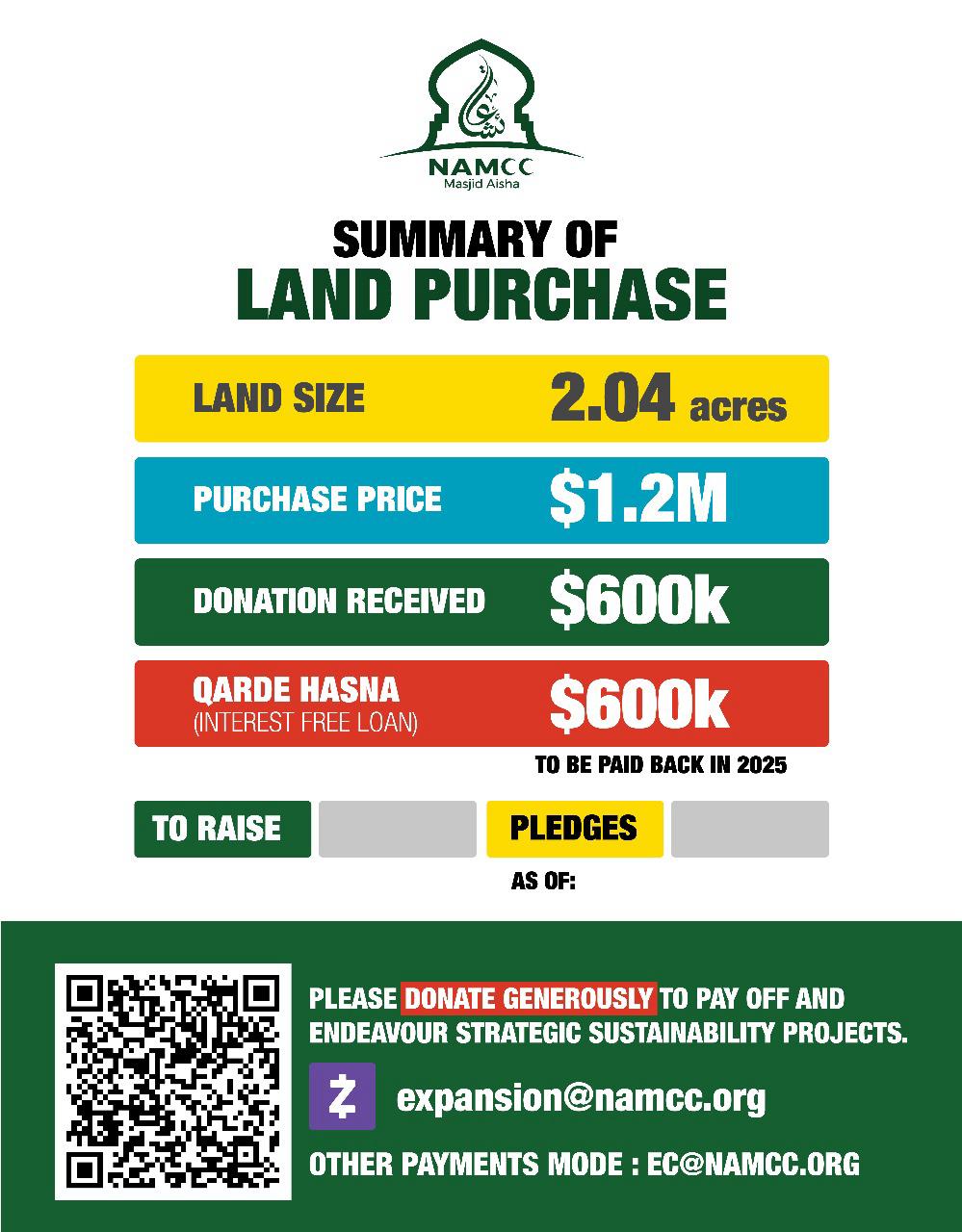 NAMCC
Masjid Aisha

SUMMARY OF
LAND PURCHASE

LAND SIZE 2.04 acres

PURCHASE PRICE $1.2M

DONATION RECEIVED $600k

QARDE HASNA
(INTEREST FREE LOAN) $600k

TO BE PAID BACK IN 2025

TO RAISE PLEDGES

AS OF:

PLEASE DONATE GENEROUSLY TO PAY OFF AND ENDEAVOUR STRATEGIC SUSTAINABILITY PROJECTS.

expansion@namcc.org

OTHER PAYMENTS MODE : EC@NAMCC.ORG